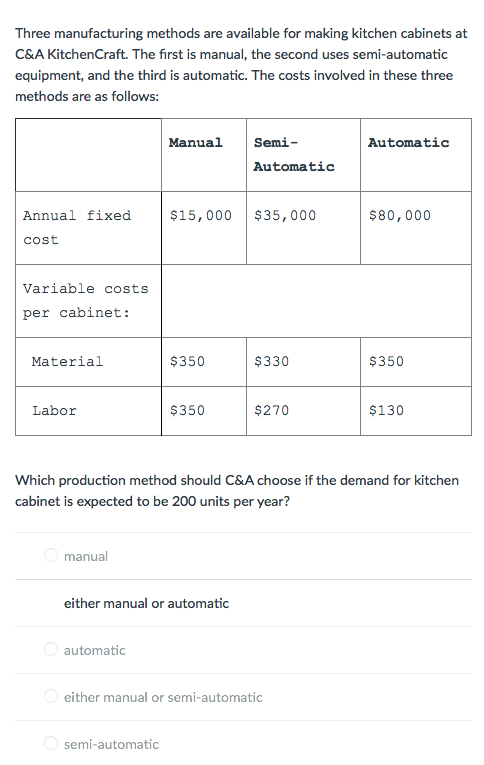 Three manufacturing methods are available for making kitchen cabinets at C&A KitchenCraft. The first is manual, the second uses semi-automatic equipment, and the third is automatic. The costs involved in these three methods are as follows:

| | Manual | Semi-Automatic | Automatic |
|---|---|---|---|
| Annual fixed cost | \$15,000 | \$35,000 | \$80,000 |
| Variable costs per cabinet: | | | |
| Material | \$350 | \$330 | \$350 |
| Labor | \$350 | \$270 | \$130 |

Which production method should C&A choose if the demand for kitchen cabinet is expected to be 200 units per year?

manual

either manual or automatic

automatic

either manual or semi-automatic

semi-automatic